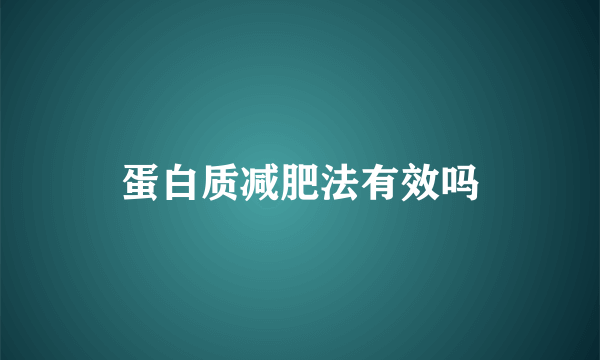 蛋白质减肥法有效吗